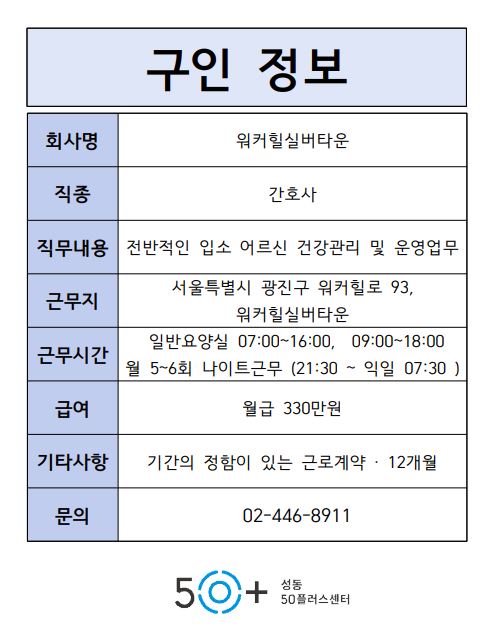 구인 정보

| 회사명 | 워커힐실버타운 |
|---|---|
| 직종 | 간호사 |
| 직무내용 | 전반적인 입소 어르신 건강관리 및 운영업무 |
| 근무지 | 서울특별시 광진구 워커힐로 93, 워커힐실버타운 |
| 근무시간 | 일반요양실 07:00~16:00, 09:00~18:00 월 5~6회 나이트근무 (21:30 ~ 익일 07:30 ) |
| 급여 | 월급 330만원 |
| 기타사항 | 기간의 정함이 있는 근로계약 · 12개월 |
| 문의 | 02-446-8911 |

50+ 성동 50플러스센터